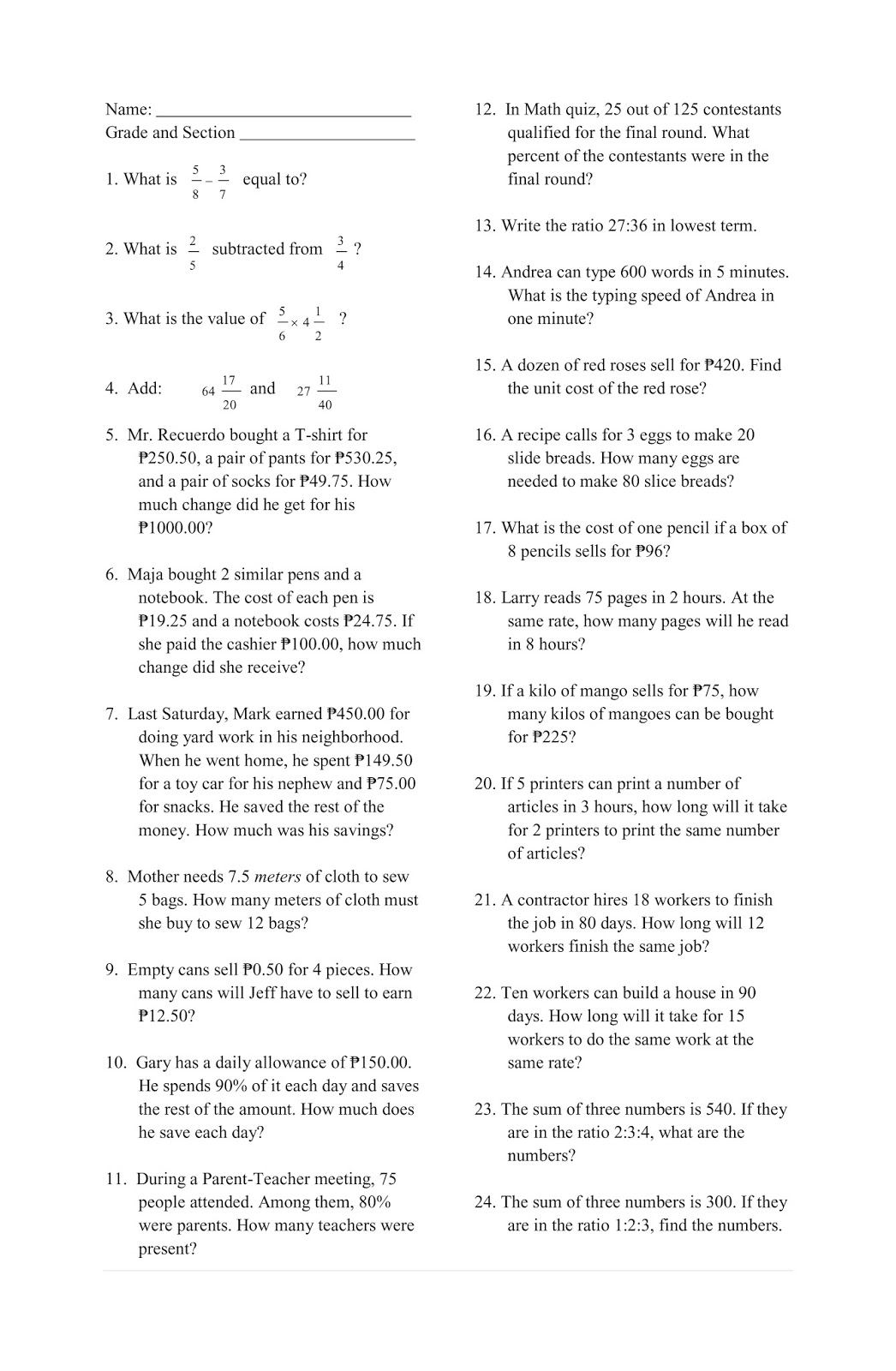 Name: ______________________________
Grade and Section ____________________

1. What is $\frac{5}{8} - \frac{3}{7}$ equal to?

2. What is $\frac{2}{5}$ subtracted from $\frac{3}{4}$ ?

3. What is the value of $\frac{5}{6} \times 4\frac{1}{2}$ ?

4. Add: $64\frac{17}{20}$ and $27\frac{11}{40}$

5. Mr. Recuerdo bought a T-shirt for ₱250.50, a pair of pants for ₱530.25, and a pair of socks for ₱49.75. How much change did he get for his ₱1000.00?

6. Maja bought 2 similar pens and a notebook. The cost of each pen is ₱19.25 and a notebook costs ₱24.75. If she paid the cashier ₱100.00, how much change did she receive?

7. Last Saturday, Mark earned ₱450.00 for doing yard work in his neighborhood. When he went home, he spent ₱149.50 for a toy car for his nephew and ₱75.00 for snacks. He saved the rest of the money. How much was his savings?

8. Mother needs 7.5 meters of cloth to sew 5 bags. How many meters of cloth must she buy to sew 12 bags?

9. Empty cans sell ₱0.50 for 4 pieces. How many cans will Jeff have to sell to earn ₱12.50?

10. Gary has a daily allowance of ₱150.00. He spends 90% of it each day and saves the rest of the amount. How much does he save each day?

11. During a Parent-Teacher meeting, 75 people attended. Among them, 80% were parents. How many teachers were present?

12. In Math quiz, 25 out of 125 contestants qualified for the final round. What percent of the contestants were in the final round?

13. Write the ratio 27:36 in lowest term.

14. Andrea can type 600 words in 5 minutes. What is the typing speed of Andrea in one minute?

15. A dozen of red roses sell for ₱420. Find the unit cost of the red rose?

16. A recipe calls for 3 eggs to make 20 slide breads. How many eggs are needed to make 80 slice breads?

17. What is the cost of one pencil if a box of 8 pencils sells for ₱96?

18. Larry reads 75 pages in 2 hours. At the same rate, how many pages will he read in 8 hours?

19. If a kilo of mango sells for ₱75, how many kilos of mangoes can be bought for ₱225?

20. If 5 printers can print a number of articles in 3 hours, how long will it take for 2 printers to print the same number of articles?

21. A contractor hires 18 workers to finish the job in 80 days. How long will 12 workers finish the same job?

22. Ten workers can build a house in 90 days. How long will it take for 15 workers to do the same work at the same rate?

23. The sum of three numbers is 540. If they are in the ratio 2:3:4, what are the numbers?

24. The sum of three numbers is 300. If they are in the ratio 1:2:3, find the numbers.